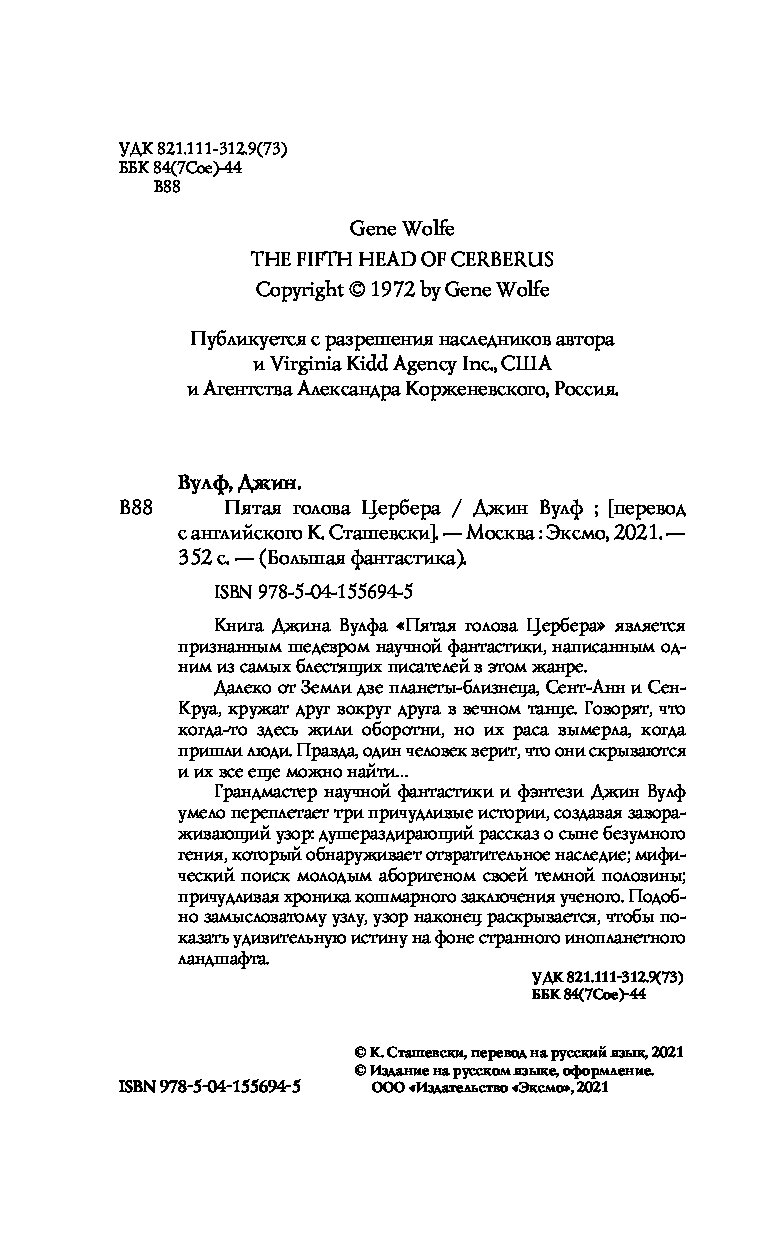 УДК 821.111-312.9(73)
ББК 84(7Сое)-44
В88

Gene Wolfe
THE FIFTH HEAD OF CERBERUS
Copyright © 1972 by Gene Wolfe

Публикуется с разрешения наследников автора и Virginia Kidd Agency Inc., США и Агентства Александра Корженевского, Россия.

Вулф, Джин.
В88 Пятая голова Цербера / Джин Вулф ; [перевод с английского К. Сташевски]. — Москва : Эксмо, 2021. — 352 с. — (Большая фантастика).

ISBN 978-5-04-155694-5

Книга Джина Вулфа «Пятая голова Цербера» является признанным шедевром научной фантастики, написанным одним из самых блестящих писателей в этом жанре.

Далеко от Земли две планеты-близнеца, Сент-Анн и Сен-Круа, кружат друг вокруг друга в вечном танце. Говорят, что когда-то здесь жили оборотни, но их раса вымерла, когда пришли люди. Правда, один человек верит, что они скрываются и их все еще можно найти...

Грандмастер научной фантастики и фэнтези Джин Вулф умело переплетает три причудливые истории, создавая завораживающий узор: душераздирающий рассказ о сыне безумного гения, который обнаруживает отвратительное наследие; мифический поиск молодым аборигеном своей темной половины; причудливая хроника кошмарного заключения ученого. Подобно замысловатому узлу, узор наконец раскрывается, чтобы показать удивительную истину на фоне странного инопланетного ландшафта.

УДК 821.111-312.9(73)
ББК 84(7Сое)-44

© К. Сташевски, перевод на русский язык, 2021
© Издание на русском языке, оформление.
ООО «Издательство «Эксмо», 2021

ISBN 978-5-04-155694-5